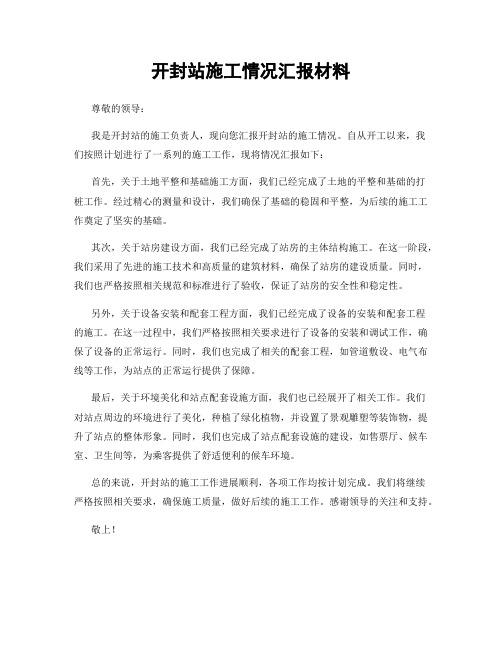 开封站施工情况汇报材料

尊敬的领导：

我是开封站的施工负责人，现向您汇报开封站的施工情况。自从开工以来，我们按照计划进行了一系列的施工工作，现将情况汇报如下：

首先，关于土地平整和基础施工方面，我们已经完成了土地的平整和基础的打桩工作。经过精心的测量和设计，我们确保了基础的稳固和平整，为后续的施工工作奠定了坚实的基础。

其次，关于站房建设方面，我们已经完成了站房的主体结构施工。在这一阶段，我们采用了先进的施工技术和高质量的建筑材料，确保了站房的建设质量。同时，我们也严格按照相关规范和标准进行了验收，保证了站房的安全性和稳定性。

另外，关于设备安装和配套工程方面，我们已经完成了设备的安装和配套工程的施工。在这一过程中，我们严格按照相关要求进行了设备的安装和调试工作，确保了设备的正常运行。同时，我们也完成了相关的配套工程，如管道敷设、电气布线等工作，为站点的正常运行提供了保障。

最后，关于环境美化和站点配套设施方面，我们也已经展开了相关工作。我们对站点周边的环境进行了美化，种植了绿化植物，并设置了景观雕塑等装饰物，提升了站点的整体形象。同时，我们也完成了站点配套设施的建设，如售票厅、候车室、卫生间等，为乘客提供了舒适便利的候车环境。

总的来说，开封站的施工工作进展顺利，各项工作均按计划完成。我们将继续严格按照相关要求，确保施工质量，做好后续的施工工作。感谢领导的关注和支持。

敬上！